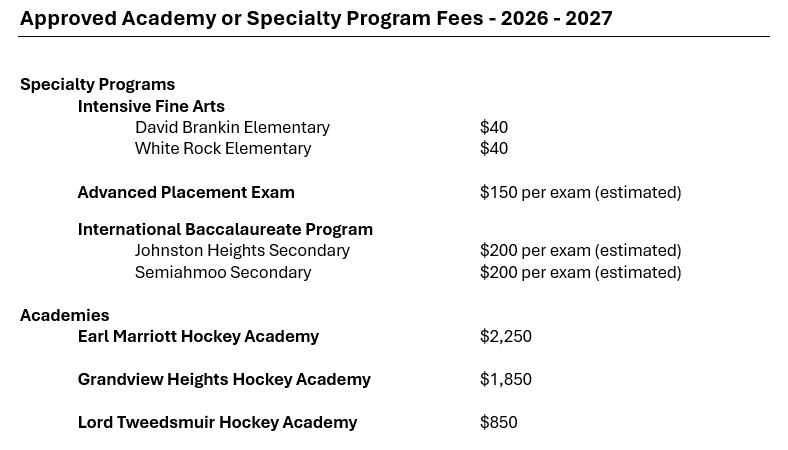 Approved Academy or Specialty Program Fees - 2026 - 2027

Specialty Programs

Intensive Fine Arts

David Brankin Elementary $40

White Rock Elementary $40

Advanced Placement Exam $150 per exam (estimated)

International Baccalaureate Program

Johnston Heights Secondary $200 per exam (estimated)

Semiahmoo Secondary $200 per exam (estimated)

Academies

Earl Marriott Hockey Academy $2,250

Grandview Heights Hockey Academy $1,850

Lord Tweedsmuir Hockey Academy $850